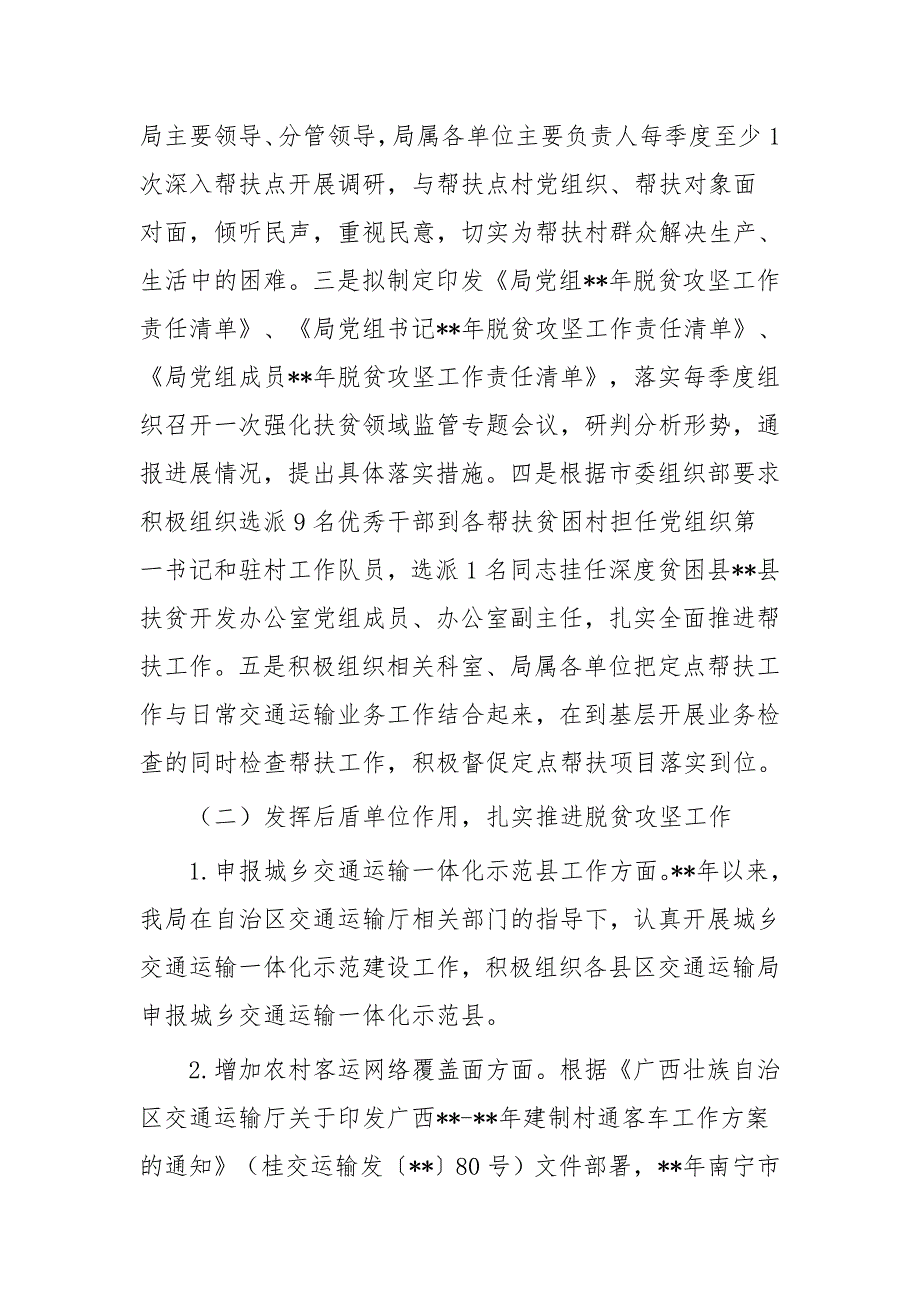 局主要领导、分管领导，局属各单位主要负责人每季度至少1次深入帮扶点开展调研，与帮扶点村党组织、帮扶对象面对面，倾听民声，重视民意，切实为帮扶村群众解决生产、生活中的困难。三是拟制定印发《局党组**年脱贫攻坚工作责任清单》、《局党组书记**年脱贫攻坚工作责任清单》、《局党组成员**年脱贫攻坚工作责任清单》，落实每季度组织召开一次强化扶贫领域监管专题会议，研判分析形势，通报进展情况，提出具体落实措施。四是根据市委组织部要求积极组织选派9名优秀干部到各帮扶贫困村担任党组织第一书记和驻村工作队员，选派1名同志挂任深度贫困县**县扶贫开发办公室党组成员、办公室副主任，扎实全面推进帮扶工作。五是积极组织相关科室、局属各单位把定点帮扶工作与日常交通运输业务工作结合起来，在到基层开展业务检查的同时检查帮扶工作，积极督促定点帮扶项目落实到位。

（二）发挥后盾单位作用，扎实推进脱贫攻坚工作

1.申报城乡交通运输一体化示范县工作方面。**年以来，我局在自治区交通运输厅相关部门的指导下，认真开展城乡交通运输一体化示范建设工作，积极组织各县区交通运输局申报城乡交通运输一体化示范县。

2.增加农村客运网络覆盖面方面。根据《广西壮族自治区交通运输厅关于印发广西**-**年建制村通客车工作方案的通知》（桂交运输发〔**〕80号）文件部署，**年南宁市